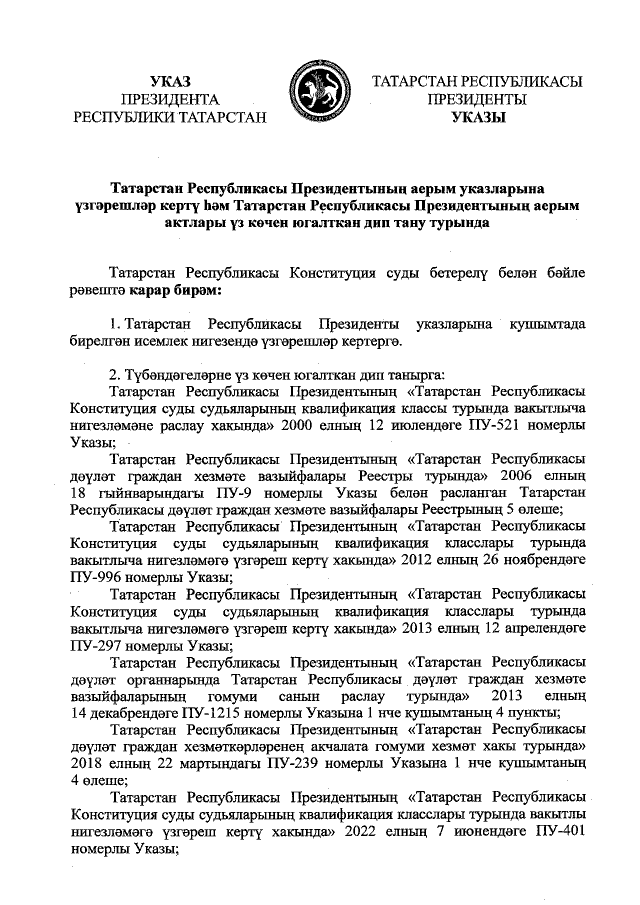 УКАЗ
ПРЕЗИДЕНТА
РЕСПУБЛИКИ ТАТАРСТАН

ТАТАРСТАН РЕСПУБЛИКАСЫ
ПРЕЗИДЕНТЫ
УКАЗЫ

Татарстан Республикасы Президентының аерым указларына үзгәрешләр кертү һәм Татарстан Республикасы Президентының аерым актлары үз көчен югалткан дип тану турында

Татарстан Республикасы Конституция суды бетерелү белән бәйле рәвештә карар бирәм:

1. Татарстан Республикасы Президенты указларына кушымтада бирелгән исемлек нигезендә үзгәрешләр кертергә.

2. Түбәндәгеләрне үз көчен югалткан дип танырга:
Татарстан Республикасы Президентының «Татарстан Республикасы Конституция суды судьяларының квалификация классы турында вакытлыча нигезләмәне раслау хакында» 2000 елның 12 июлендәге ПУ-521 номерлы Указы;
Татарстан Республикасы Президентының «Татарстан Республикасы дәүләт граждан хезмәте вазыйфалары Реестры турында» 2006 елның 18 гыйнварындагы ПУ-9 номерлы Указы белән расланган Татарстан Республикасы дәүләт граждан хезмәте вазыйфалары Реестрының 5 өлеше;
Татарстан Республикасы Президентының «Татарстан Республикасы Конституция суды судьяларының квалификация класслары турында вакытлыча нигезләмәгә үзгәреш кертү хакында» 2012 елның 26 ноябрендәге ПУ-996 номерлы Указы;
Татарстан Республикасы Президентының «Татарстан Республикасы Конституция суды судьяларының квалификация класслары турында вакытлыча нигезләмәгә үзгәреш кертү хакында» 2013 елның 12 апрелендәге ПУ-297 номерлы Указы;
Татарстан Республикасы Президентының «Татарстан Республикасы дәүләт органнарында Татарстан Республикасы дәүләт граждан хезмәте вазыйфаларының гомуми санын раслау турында» 2013 елның 14 декабрендәге ПУ-1215 номерлы Указына 1 нче кушымтаның 4 пункты;
Татарстан Республикасы Президентының «Татарстан Республикасы дәүләт граждан хезмәткәрләренең акчалата гомуми хезмәт хакы турында» 2018 елның 22 мартындагы ПУ-239 номерлы Указына 1 нче кушымтаның 4 өлеше;
Татарстан Республикасы Президентының «Татарстан Республикасы Конституция суды судьяларының квалификация класслары турында вакытлы нигезләмәгә үзгәреш кертү хакында» 2022 елның 7 июнендәге ПУ-401 номерлы Указы;